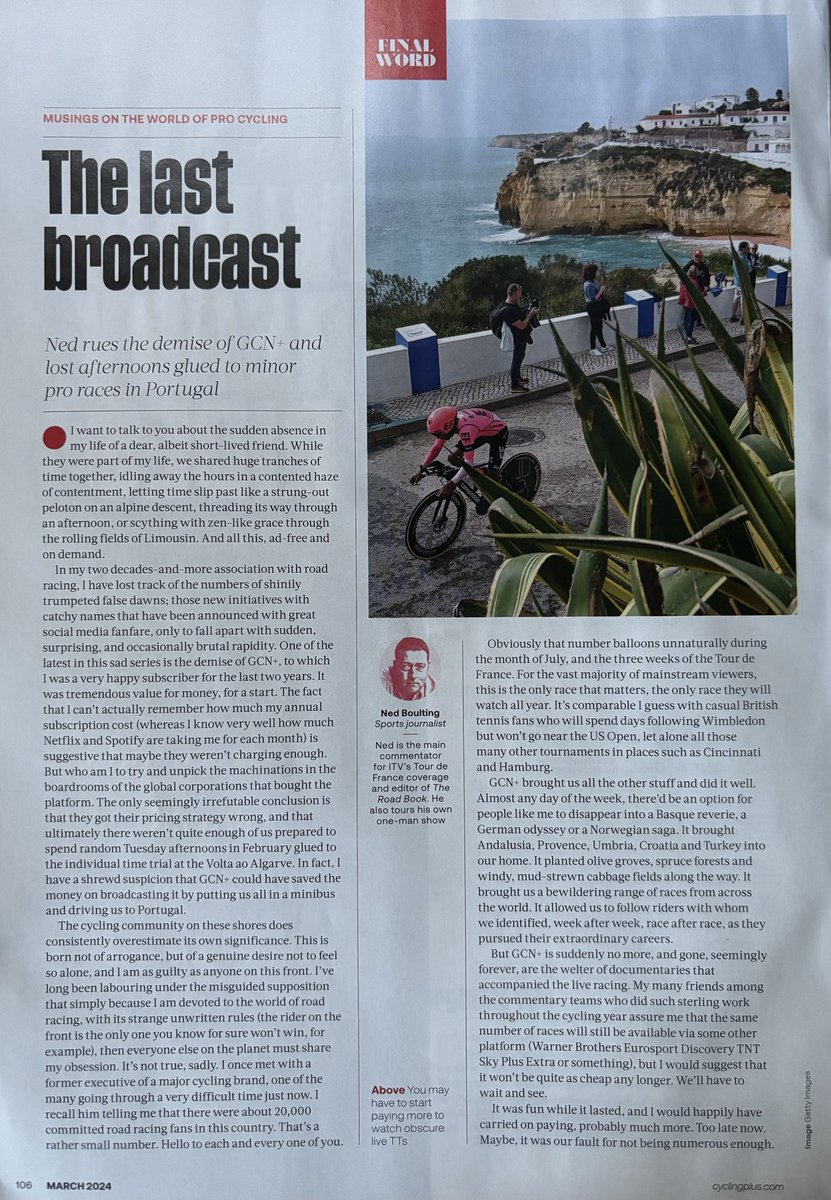 FINAL WORD

MUSINGS ON THE WORLD OF PRO CYCLING

The last broadcast

Ned rues the demise of GCN+ and lost afternoons glued to minor pro races in Portugal

I want to talk to you about the sudden absence in my life of a dear, albeit short-lived friend. While they were part of my life, we shared huge tranches of time together, idling away the hours in a contented haze of contentment, letting time slip past like a strung-out peloton on an alpine descent, threading its way through an afternoon, or scything with zen-like grace through the rolling fields of Limousin. And all this, ad-free and on demand.

In my two decades-and-more association with road racing, I have lost track of the numbers of shinily trumpeted false dawns; those new initiatives with catchy names that have been announced with great social media fanfare, only to fall apart with sudden, surprising, and occasionally brutal rapidity. One of the latest in this sad series is the demise of GCN+, to which I was a very happy subscriber for the last two years. It was tremendous value for money, for a start. The fact that I can't actually remember how much my annual subscription cost (whereas I know very well how much Netflix and Spotify are taking me for each month) is suggestive that maybe they weren't charging enough. But who am I to try and unpick the machinations in the boardrooms of the global corporations that bought the platform. The only seemingly irrefutable conclusion is that they got their pricing strategy wrong, and that ultimately there weren't quite enough of us prepared to spend random Tuesday afternoons in February glued to the individual time trial at the Volta ao Algarve. In fact, I have a shrewd suspicion that GCN+ could have saved the money on broadcasting it by putting us all in a minibus and driving us to Portugal.

The cycling community on these shores does consistently overestimate its own significance. This is born not of arrogance, but of a genuine desire not to feel so alone, and I am as guilty as anyone on this front. I've long been labouring under the misguided supposition that simply because I am devoted to the world of road racing, with its strange unwritten rules (the rider on the front is the only one you know for sure won't win, for example), then everyone else on the planet must share my obsession. It's not true, sadly. I once met with a former executive of a major cycling brand, one of the many going through a very difficult time just now. I recall him telling me that there were about 20,000 committed road racing fans in this country. That's a rather small number. Hello to each and every one of you.

Ned Boulting
Sports journalist

Ned is the main commentator for ITV's Tour de France coverage and editor of The Road Book. He also tours his own one-man show

Above You may have to start paying more to watch obscure live TTs

Obviously that number balloons unnaturally during the month of July, and the three weeks of the Tour de France. For the vast majority of mainstream viewers, this is the only race that matters, the only race they will watch all year. It's comparable I guess with casual British tennis fans who will spend days following Wimbledon but won't go near the US Open, let alone all those many other tournaments in places such as Cincinnati and Hamburg.

GCN+ brought us all the other stuff and did it well. Almost any day of the week, there'd be an option for people like me to disappear into a Basque reverie, a German odyssey or a Norwegian saga. It brought Andalusia, Provence, Umbria, Croatia and Turkey into our home. It planted olive groves, spruce forests and windy, mud-strewn cabbage fields along the way. It brought us a bewildering range of races from across the world. It allowed us to follow riders with whom we identified, week after week, race after race, as they pursued their extraordinary careers.

But GCN+ is suddenly no more, and gone, seemingly forever, are the welter of documentaries that accompanied the live racing. My many friends among the commentary teams who did such sterling work throughout the cycling year assure me that the same number of races will still be available via some other platform (Warner Brothers Eurosport Discovery TNT Sky Plus Extra or something), but I would suggest that it won't be quite as cheap any longer. We'll have to wait and see.

It was fun while it lasted, and I would happily have carried on paying, probably much more. Too late now. Maybe, it was our fault for not being numerous enough.

Image Getty Images

106 MARCH 2024 cyclingplus.com